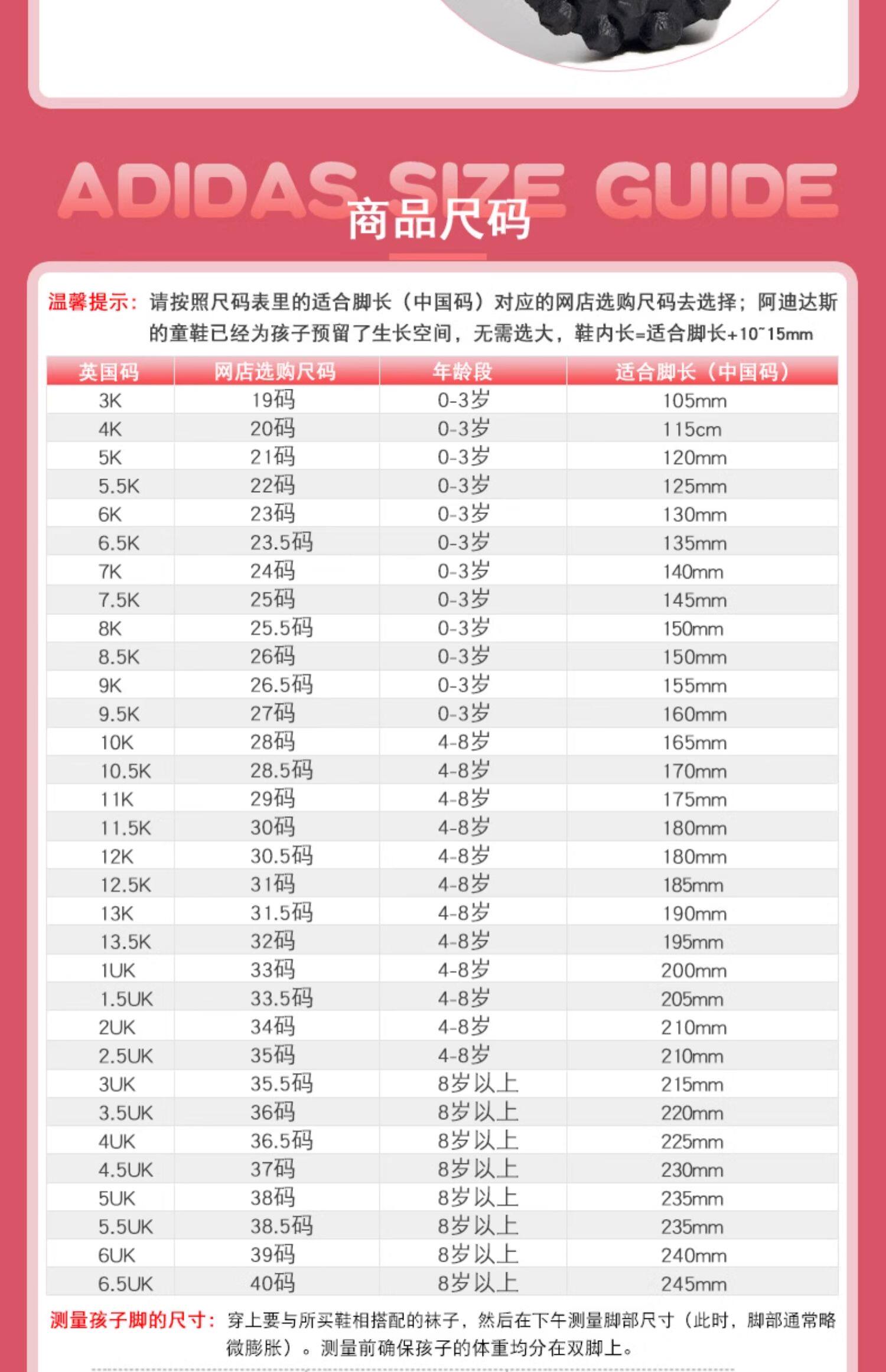 ADIDAS SIZE GUIDE
商品尺码

温馨提示：请按照尺码表里的适合脚长（中国码）对应的网店选购尺码去选择；阿迪达斯的童鞋已经为孩子预留了生长空间，无需选大，鞋内长=适合脚长+10~15mm

| 英国码 | 网店选购尺码 | 年龄段 | 适合脚长（中国码） |
|---|---|---|---|
| 3K | 19码 | 0-3岁 | 105mm |
| 4K | 20码 | 0-3岁 | 115cm |
| 5K | 21码 | 0-3岁 | 120mm |
| 5.5K | 22码 | 0-3岁 | 125mm |
| 6K | 23码 | 0-3岁 | 130mm |
| 6.5K | 23.5码 | 0-3岁 | 135mm |
| 7K | 24码 | 0-3岁 | 140mm |
| 7.5K | 25码 | 0-3岁 | 145mm |
| 8K | 25.5码 | 0-3岁 | 150mm |
| 8.5K | 26码 | 0-3岁 | 150mm |
| 9K | 26.5码 | 0-3岁 | 155mm |
| 9.5K | 27码 | 0-3岁 | 160mm |
| 10K | 28码 | 4-8岁 | 165mm |
| 10.5K | 28.5码 | 4-8岁 | 170mm |
| 11K | 29码 | 4-8岁 | 175mm |
| 11.5K | 30码 | 4-8岁 | 180mm |
| 12K | 30.5码 | 4-8岁 | 180mm |
| 12.5K | 31码 | 4-8岁 | 185mm |
| 13K | 31.5码 | 4-8岁 | 190mm |
| 13.5K | 32码 | 4-8岁 | 195mm |
| 1UK | 33码 | 4-8岁 | 200mm |
| 1.5UK | 33.5码 | 4-8岁 | 205mm |
| 2UK | 34码 | 4-8岁 | 210mm |
| 2.5UK | 35码 | 4-8岁 | 210mm |
| 3UK | 35.5码 | 8岁以上 | 215mm |
| 3.5UK | 36码 | 8岁以上 | 220mm |
| 4UK | 36.5码 | 8岁以上 | 225mm |
| 4.5UK | 37码 | 8岁以上 | 230mm |
| 5UK | 38码 | 8岁以上 | 235mm |
| 5.5UK | 38.5码 | 8岁以上 | 235mm |
| 6UK | 39码 | 8岁以上 | 240mm |
| 6.5UK | 40码 | 8岁以上 | 245mm |

测量孩子脚的尺寸：穿上要与所买鞋相搭配的袜子，然后在下午测量脚部尺寸（此时，脚部通常略微膨胀）。测量前确保孩子的体重均分在双脚上。